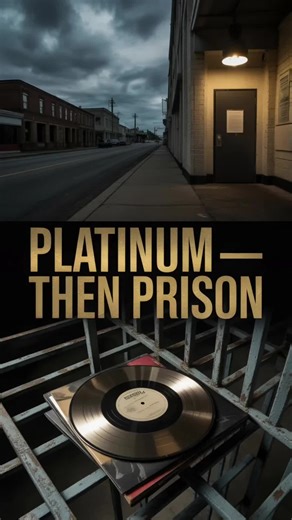 PLATINUM —
THEN PRISON